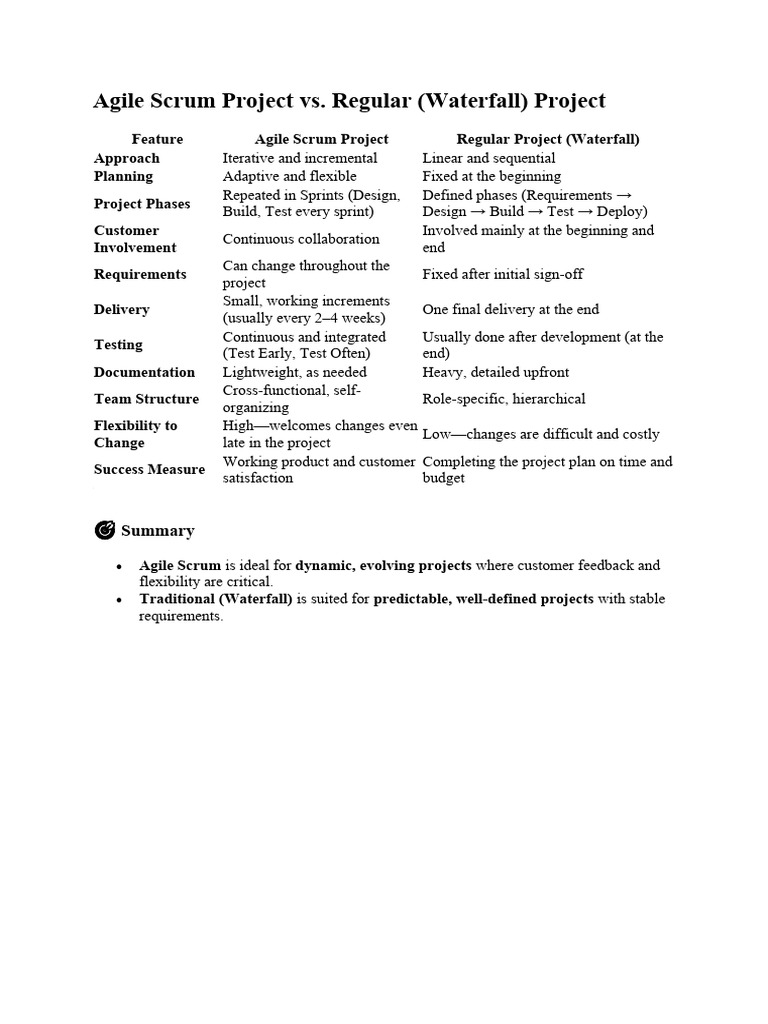 Agile Scrum Project vs. Regular (Waterfall) Project

| Feature | Agile Scrum Project | Regular Project (Waterfall) |
|---|---|---|
| Approach | Iterative and incremental | Linear and sequential |
| Planning | Adaptive and flexible | Fixed at the beginning |
| Project Phases | Repeated in Sprints (Design, Build, Test every sprint) | Defined phases (Requirements → Design → Build → Test → Deploy) |
| Customer Involvement | Continuous collaboration | Involved mainly at the beginning and end |
| Requirements | Can change throughout the project | Fixed after initial sign-off |
| Delivery | Small, working increments (usually every 2–4 weeks) | One final delivery at the end |
| Testing | Continuous and integrated (Test Early, Test Often) | Usually done after development (at the end) |
| Documentation | Lightweight, as needed | Heavy, detailed upfront |
| Team Structure | Cross-functional, self-organizing | Role-specific, hierarchical |
| Flexibility to Change | High—welcomes changes even late in the project | Low—changes are difficult and costly |
| Success Measure | Working product and customer satisfaction | Completing the project plan on time and budget |

Summary

• Agile Scrum is ideal for dynamic, evolving projects where customer feedback and flexibility are critical.
• Traditional (Waterfall) is suited for predictable, well-defined projects with stable requirements.